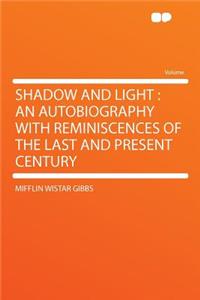 Volume

SHADOW AND LIGHT : AN AUTOBIOGRAPHY WITH REMINISCENCES OF THE LAST AND PRESENT CENTURY

MIFFLIN WISTAR GIBBS